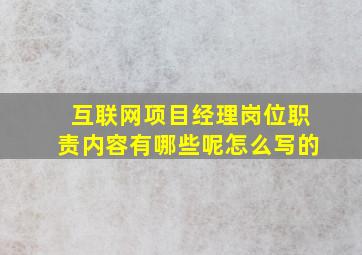 互联网项目经理岗位职责内容有哪些呢怎么写的